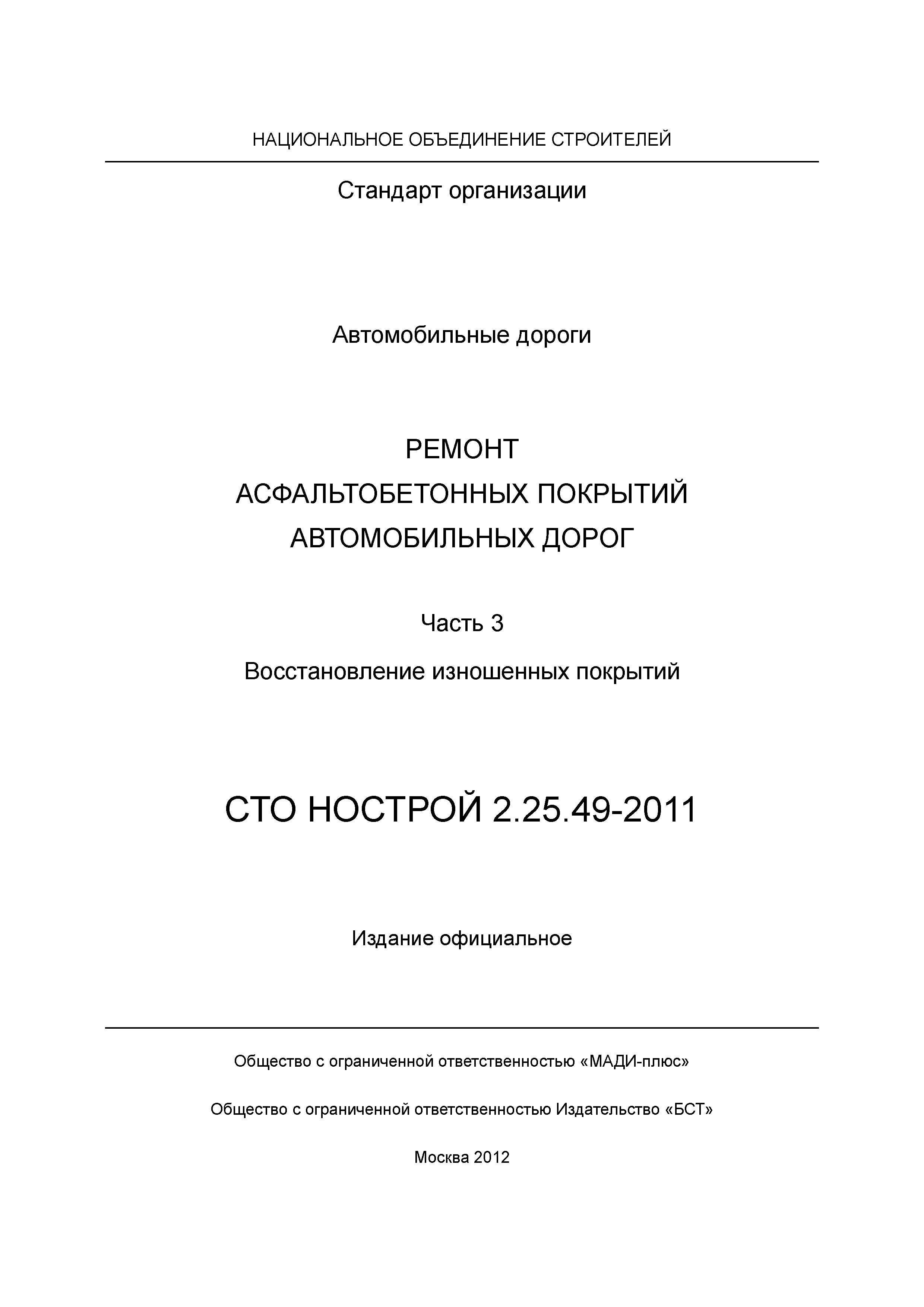 НАЦИОНАЛЬНОЕ ОБЪЕДИНЕНИЕ СТРОИТЕЛЕЙ

Стандарт организации

Автомобильные дороги

РЕМОНТ
АСФАЛЬТОБЕТОННЫХ ПОКРЫТИЙ
АВТОМОБИЛЬНЫХ ДОРОГ

Часть 3

Восстановление изношенных покрытий

СТО НОСТРОЙ 2.25.49-2011

Издание официальное

Общество с ограниченной ответственностью «МАДИ-плюс»

Общество с ограниченной ответственностью Издательство «БСТ»

Москва 2012